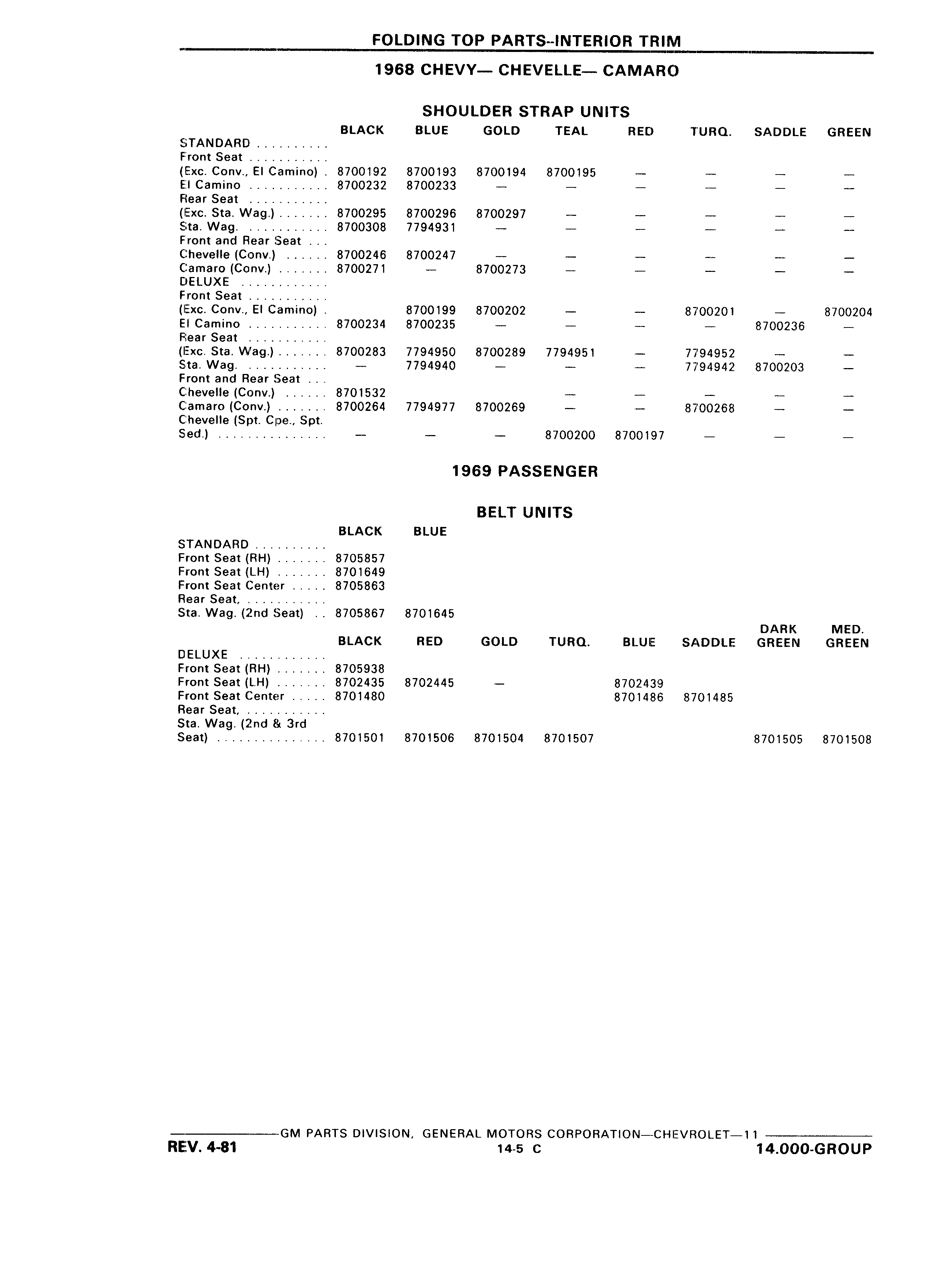 FOLDING TOP PARTS--INTERIOR TRIM

1968 CHEVY— CHEVELLE— CAMARO

SHOULDER STRAP UNITS

| | BLACK | BLUE | GOLD | TEAL | RED | TURQ. | SADDLE | GREEN |
|---|---|---|---|---|---|---|---|---|
| STANDARD .......... | | | | | | | | |
| Front Seat ........... | | | | | | | | |
| (Exc. Conv., El Camino) . | 8700192 | 8700193 | 8700194 | 8700195 | — | — | — | — |
| El Camino ........... | 8700232 | 8700233 | — | — | — | — | — | — |
| Rear Seat ........... | | | | | | | | |
| (Exc. Sta. Wag.) ....... | 8700295 | 8700296 | 8700297 | — | — | — | — | — |
| Sta. Wag. ........... | 8700308 | 7794931 | — | — | — | — | — | — |
| Front and Rear Seat ... | | | | | | | | |
| Chevelle (Conv.) ...... | 8700246 | 8700247 | — | — | — | — | — | — |
| Camaro (Conv.) ....... | 8700271 | — | 8700273 | — | — | — | — | — |
| DELUXE ............ | | | | | | | | |
| Front Seat ........... | | | | | | | | |
| (Exc. Conv., El Camino) . | | 8700199 | 8700202 | — | — | 8700201 | — | 8700204 |
| El Camino ........... | 8700234 | 8700235 | — | — | — | — | 8700236 | — |
| Rear Seat ........... | | | | | | | | |
| (Exc. Sta. Wag.) ....... | 8700283 | 7794950 | 8700289 | 7794951 | — | 7794952 | — | — |
| Sta. Wag. ........... | — | 7794940 | — | — | — | 7794942 | 8700203 | — |
| Front and Rear Seat ... | | | | | | | | |
| Chevelle (Conv.) ...... | 8701532 | | | — | — | — | — | — |
| Camaro (Conv.) ....... | 8700264 | 7794977 | 8700269 | — | — | 8700268 | — | — |
| Chevelle (Spt. Cpe., Spt. Sed.) ............... | — | — | — | 8700200 | 8700197 | — | — | — |

1969 PASSENGER

BELT UNITS

| | BLACK | BLUE |
|---|---|---|
| STANDARD .......... | | |
| Front Seat (RH) ....... | 8705857 | |
| Front Seat (LH) ....... | 8701649 | |
| Front Seat Center ..... | 8705863 | |
| Rear Seat, ........... | | |
| Sta. Wag. (2nd Seat) .. | 8705867 | 8701645 |

| | BLACK | RED | GOLD | TURQ. | BLUE | SADDLE | DARK GREEN | MED. GREEN |
|---|---|---|---|---|---|---|---|---|
| DELUXE ............ | | | | | | | | |
| Front Seat (RH) ....... | 8705938 | | | | | | | |
| Front Seat (LH) ....... | 8702435 | 8702445 | — | | 8702439 | | | |
| Front Seat Center ..... | 8701480 | | | | 8701486 | 8701485 | | |
| Rear Seat, ........... | | | | | | | | |
| Sta. Wag. (2nd & 3rd Seat) ............... | 8701501 | 8701506 | 8701504 | 8701507 | | | 8701505 | 8701508 |

GM PARTS DIVISION, GENERAL MOTORS CORPORATION—CHEVROLET—11
REV. 4-81
14-5 C
14.000-GROUP